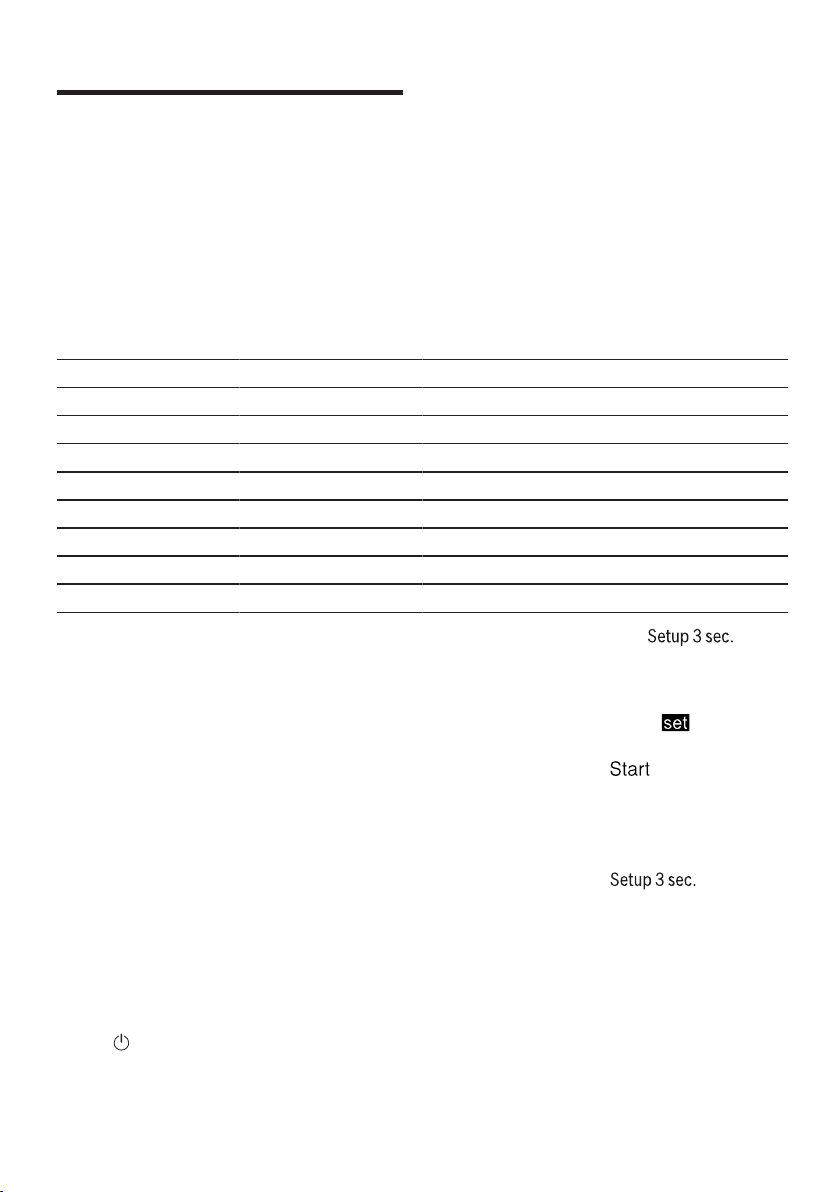 Setup 3 sec.

set

Start

Setup 3 sec.